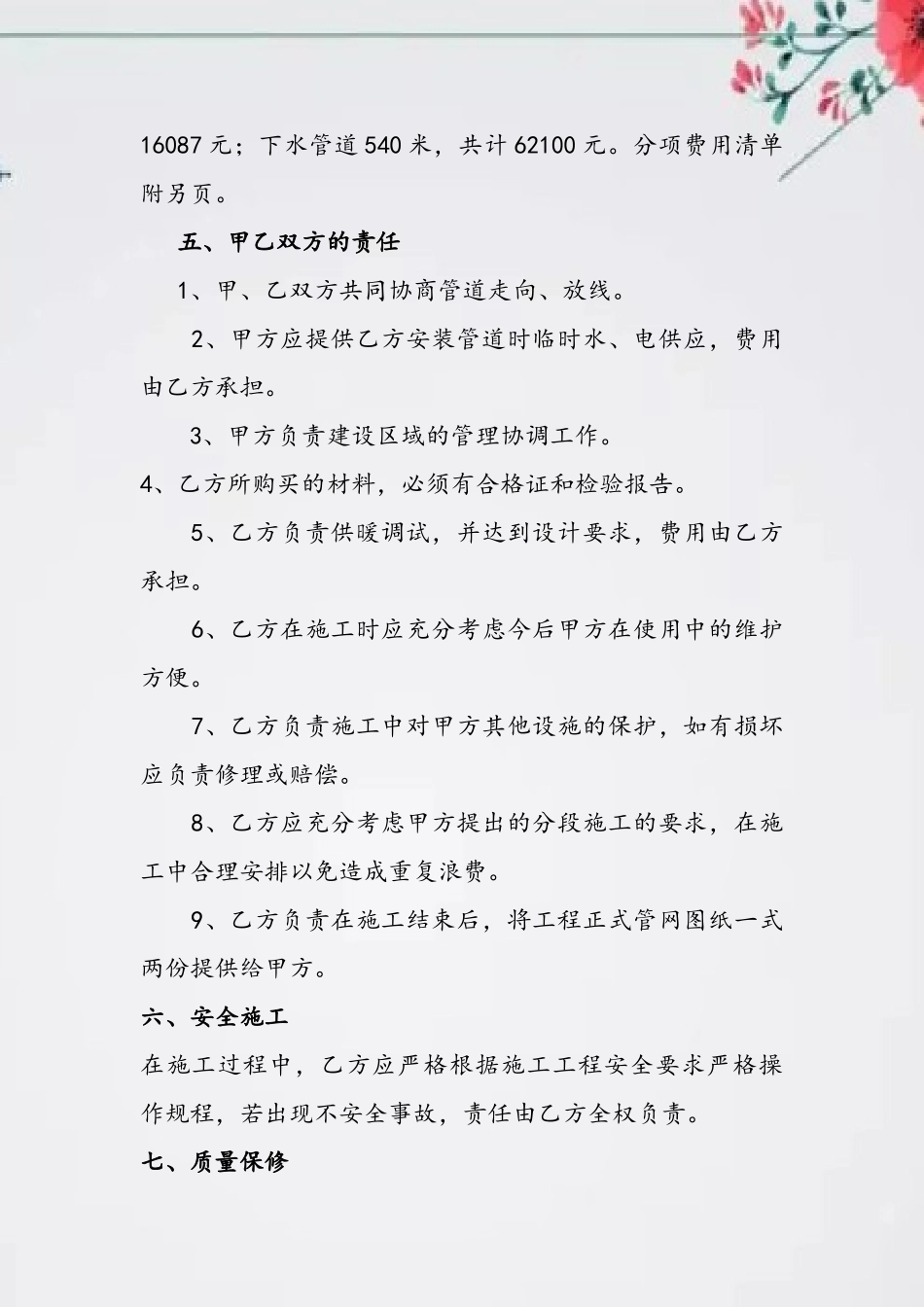 16087 元；下水管道 540 米，共计 62100 元。分项费用清单附另页。

五、甲乙双方的责任

1、甲、乙双方共同协商管道走向、放线。

2、甲方应提供乙方安装管道时临时水、电供应，费用由乙方承担。

3、甲方负责建设区域的管理协调工作。

4、乙方所购买的材料，必须有合格证和检验报告。

5、乙方负责供暖调试，并达到设计要求，费用由乙方承担。

6、乙方在施工时应充分考虑今后甲方在使用中的维护方便。

7、乙方负责施工中对甲方其他设施的保护，如有损坏应负责修理或赔偿。

8、乙方应充分考虑甲方提出的分段施工的要求，在施工中合理安排以免造成重复浪费。

9、乙方负责在施工结束后，将工程正式管网图纸一式两份提供给甲方。

六、安全施工

在施工过程中，乙方应严格根据施工工程安全要求严格操作规程，若出现不安全事故，责任由乙方全权负责。

七、质量保修